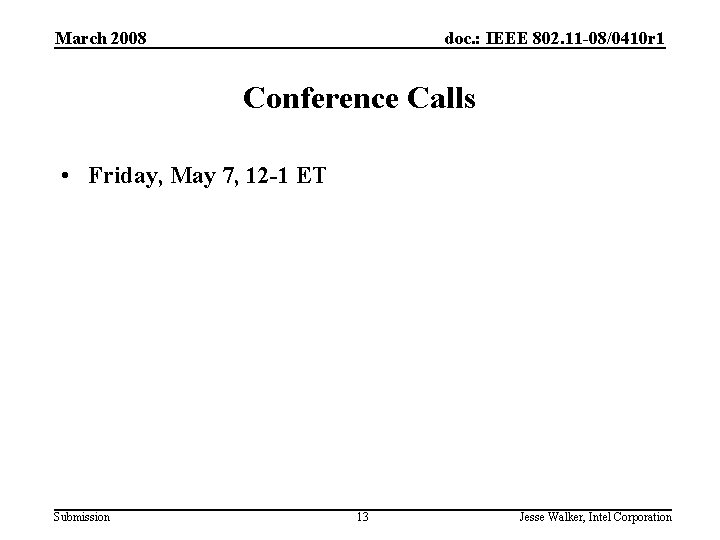 March 2008

doc.: IEEE 802.11-08/0410r1

Conference Calls

• Friday, May 7, 12-1 ET

Submission

13

Jesse Walker, Intel Corporation